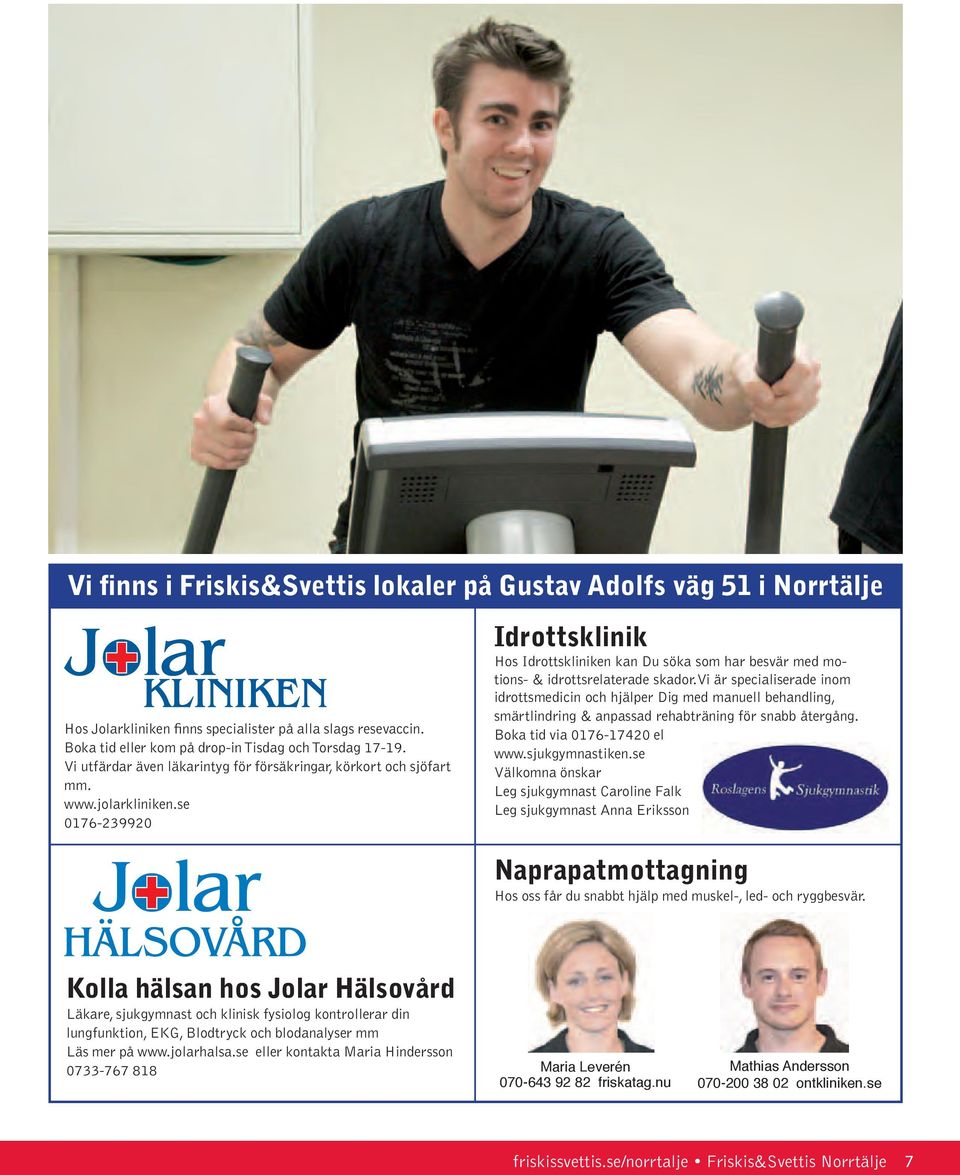 Vi finns i Friskis&Svettis lokaler på Gustav Adolfs väg 51 i Norrtälje

Jolar KLINIKEN

Hos Jolarkliniken finns specialister på alla slags resevaccin. Boka tid eller kom på drop-in Tisdag och Torsdag 17-19. Vi utfärdar även läkarintyg för försäkringar, körkort och sjöfart mm.
www.jolarkliniken.se
0176-239920

Jolar HÄLSOVÅRD

Kolla hälsan hos Jolar Hälsovård

Läkare, sjukgymnast och klinisk fysiolog kontrollerar din lungfunktion, EKG, Blodtryck och blodanalyser mm
Läs mer på www.jolarhalsa.se eller kontakta Maria Hindersson
0733-767 818

Idrottsklinik

Hos Idrottskliniken kan Du söka som har besvär med motions- & idrottsrelaterade skador.Vi är specialiserade inom idrottsmedicin och hjälper Dig med manuell behandling, smärtlindring & anpassad rehabträning för snabb återgång.
Boka tid via 0176-17420 el
www.sjukgymnastiken.se
Välkomna önskar
Leg sjukgymnast Caroline Falk
Leg sjukgymnast Anna Eriksson

Roslagens Sjukgymnastik

Naprapatmottagning

Hos oss får du snabbt hjälp med muskel-, led- och ryggbesvär.

Maria Leverén
070-643 92 82 friskatag.nu

Mathias Andersson
070-200 38 02 ontkliniken.se

friskissvettis.se/norrtalje • Friskis&Svettis Norrtälje 7